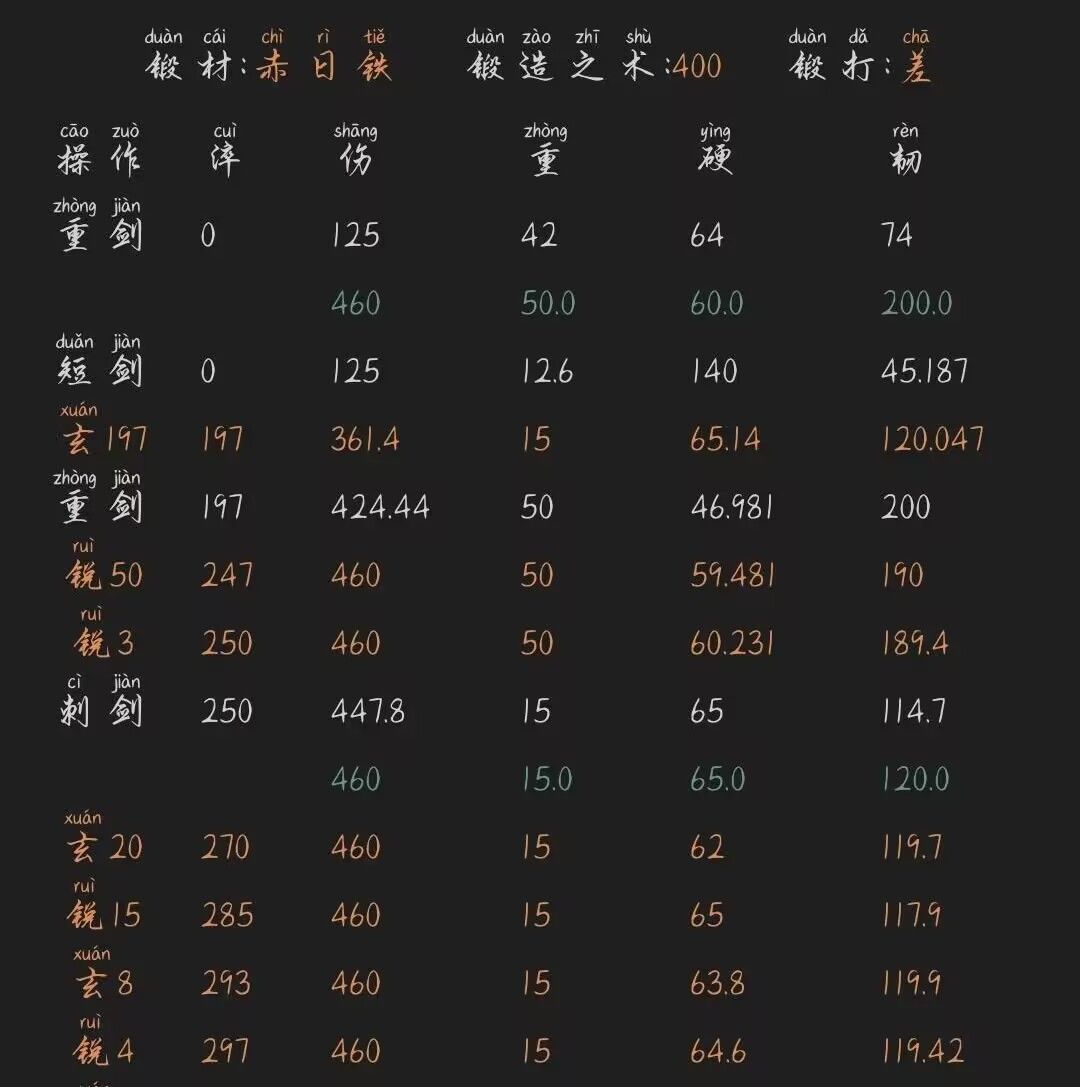 duàn cái chì rì tiě 锻材:赤日铁 duàn zào zhī shù 锻造之术:400 duàn dǎ chā 锻打:差

| cāo zuò 操作 | cuì 淬 | shāng 伤 | zhòng 重 | yìng 硬 | rèn 韧 |
|---|---|---|---|---|---|
| zhòng jiàn 重剑 | 0 | 125 | 42 | 64 | 74 |
| | | 460 | 50.0 | 60.0 | 200.0 |
| duǎn jiàn 短剑 | 0 | 125 | 12.6 | 140 | 45.187 |
| xuán 玄197 | 197 | 361.4 | 15 | 65.14 | 120.047 |
| zhòng jiàn 重剑 | 197 | 424.44 | 50 | 46.981 | 200 |
| ruì 锐50 | 247 | 460 | 50 | 59.481 | 190 |
| ruì 锐3 | 250 | 460 | 50 | 60.231 | 189.4 |
| cì jiàn 刺剑 | 250 | 447.8 | 15 | 65 | 114.7 |
| | | 460 | 15.0 | 65.0 | 120.0 |
| xuán 玄20 | 270 | 460 | 15 | 62 | 119.7 |
| ruì 锐15 | 285 | 460 | 15 | 65 | 117.9 |
| xuán 玄8 | 293 | 460 | 15 | 63.8 | 119.9 |
| ruì 锐4 | 297 | 460 | 15 | 64.6 | 119.42 |